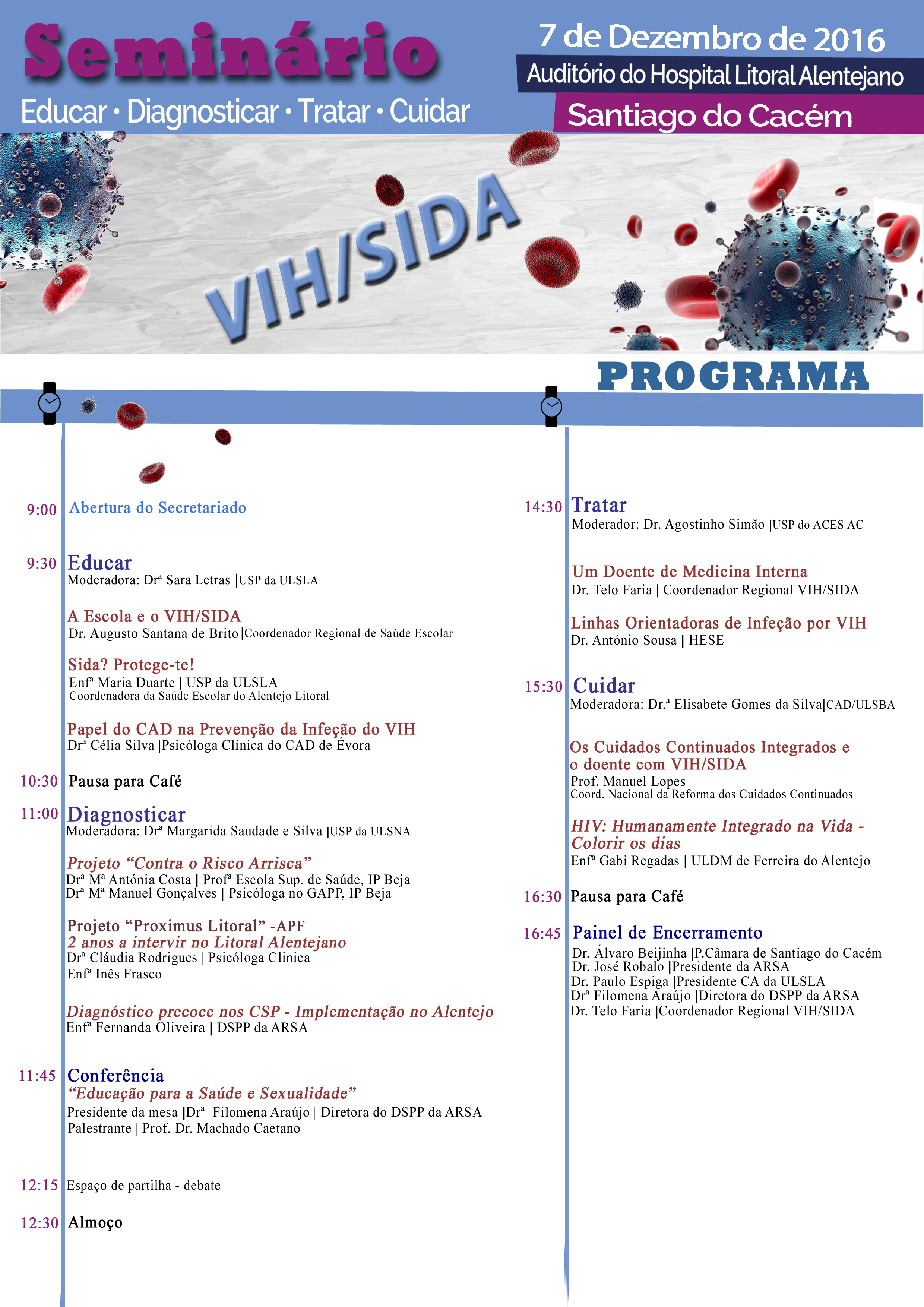 Seminário

Educar • Diagnosticar • Tratar • Cuidar

7 de Dezembro de 2016
Auditório do Hospital Litoral Alentejano
Santiago do Cacém

VIH/SIDA

PROGRAMA

9:00 Abertura do Secretariado

9:30 Educar
Moderadora: Drª Sara Letras |USP da ULSLA

A Escola e o VIH/SIDA
Dr. Augusto Santana de Brito |Coordenador Regional de Saúde Escolar

Sida? Protege-te!
Enfª Maria Duarte | USP da ULSLA
Coordenadora da Saúde Escolar do Alentejo Litoral

Papel do CAD na Prevenção da Infeção do VIH
Drª Célia Silva |Psicóloga Clínica do CAD de Évora

10:30 Pausa para Café

11:00 Diagnosticar
Moderadora: Drª Margarida Saudade e Silva |USP da ULSNA

Projeto “Contra o Risco Arrisca”
Drª Mª Antónia Costa | Profª Escola Sup. de Saúde, IP Beja
Drª Mª Manuel Gonçalves | Psicóloga no GAPP, IP Beja

Projeto “Proximus Litoral” -APF
2 anos a intervir no Litoral Alentejano
Drª Cláudia Rodrigues | Psicóloga Clinica
Enfª Inês Frasco

Diagnóstico precoce nos CSP - Implementação no Alentejo
Enfª Fernanda Oliveira | DSPP da ARSA

11:45 Conferência
“Educação para a Saúde e Sexualidade”
Presidente da mesa |Drª Filomena Araújo | Diretora do DSPP da ARSA
Palestrante | Prof. Dr. Machado Caetano

12:15 Espaço de partilha - debate

12:30 Almoço

14:30 Tratar
Moderador: Dr. Agostinho Simão |USP do ACES AC

Um Doente de Medicina Interna
Dr. Telo Faria | Coordenador Regional VIH/SIDA

Linhas Orientadoras de Infeção por VIH
Dr. António Sousa | HESE

15:30 Cuidar
Moderadora: Dr.ª Elisabete Gomes da Silva|CAD/ULSBA

Os Cuidados Continuados Integrados e o doente com VIH/SIDA
Prof. Manuel Lopes
Coord. Nacional da Reforma dos Cuidados Continuados

HIV: Humanamente Integrado na Vida - Colorir os dias
Enfª Gabi Regadas | ULDM de Ferreira do Alentejo

16:30 Pausa para Café

16:45 Painel de Encerramento
Dr. Álvaro Beijinha |P.Câmara de Santiago do Cacém
Dr. José Robalo |Presidente da ARSA
Dr. Paulo Espiga |Presidente CA da ULSLA
Drª Filomena Araújo |Diretora do DSPP da ARSA
Dr. Telo Faria |Coordenador Regional VIH/SIDA